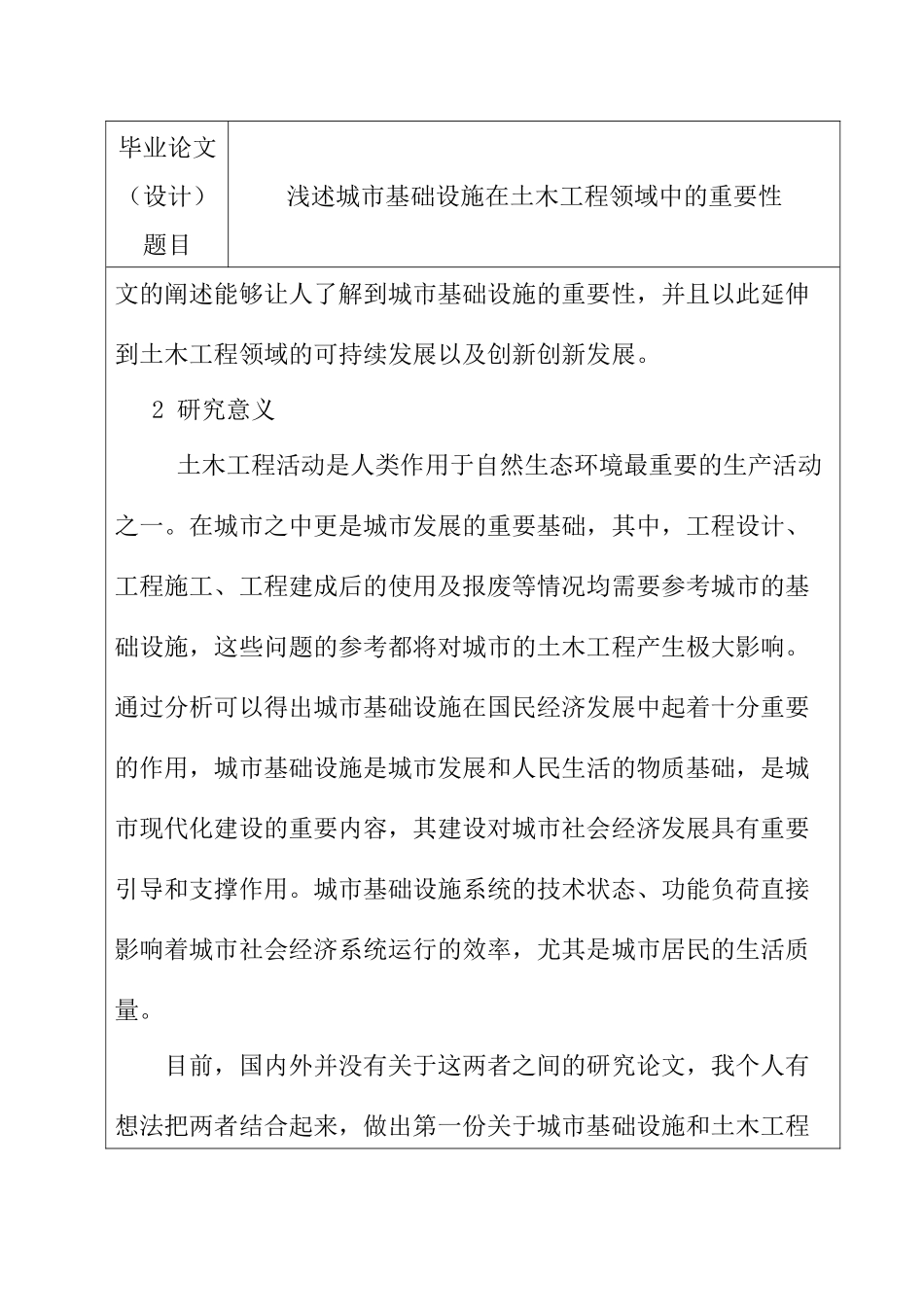 | 毕业论文（设计）题目 | 浅述城市基础设施在土木工程领域中的重要性 |
|---|---|

文的阐述能够让人了解到城市基础设施的重要性，并且以此延伸到土木工程领域的可持续发展以及创新创新发展。

2 研究意义

土木工程活动是人类作用于自然生态环境最重要的生产活动之一。在城市之中更是城市发展的重要基础，其中，工程设计、工程施工、工程建成后的使用及报废等情况均需要参考城市的基础设施，这些问题的参考都将对城市的土木工程产生极大影响。通过分析可以得出城市基础设施在国民经济发展中起着十分重要的作用，城市基础设施是城市发展和人民生活的物质基础，是城市现代化建设的重要内容，其建设对城市社会经济发展具有重要引导和支撑作用。城市基础设施系统的技术状态、功能负荷直接影响着城市社会经济系统运行的效率，尤其是城市居民的生活质量。

目前，国内外并没有关于这两者之间的研究论文，我个人有想法把两者结合起来，做出第一份关于城市基础设施和土木工程